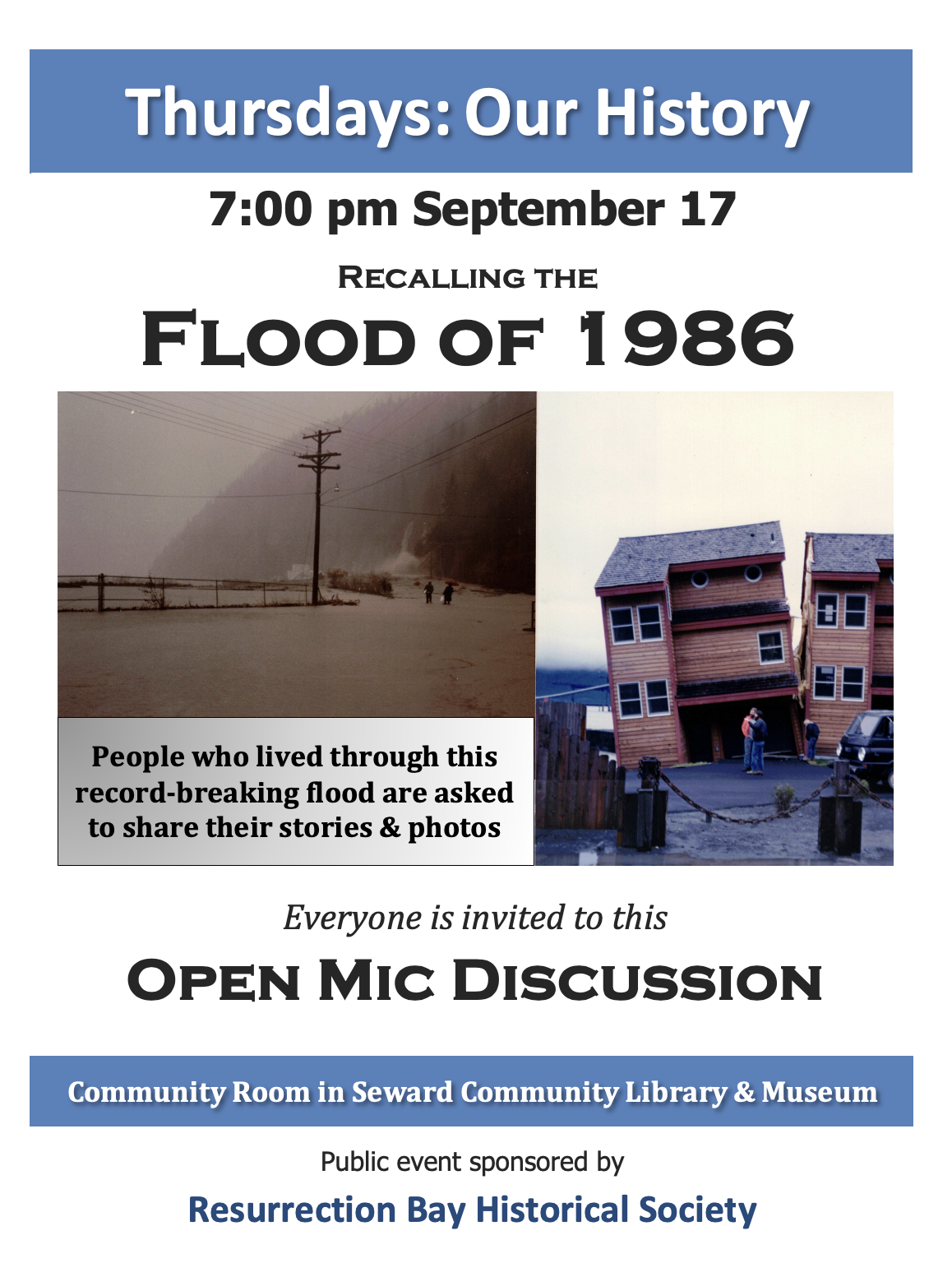 Thursdays: Our History

7:00 pm September 17

Recalling the

Flood of 1986

People who lived through this record-breaking flood are asked to share their stories & photos

Everyone is invited to this

Open Mic Discussion

Community Room in Seward Community Library & Museum

Public event sponsored by

Resurrection Bay Historical Society